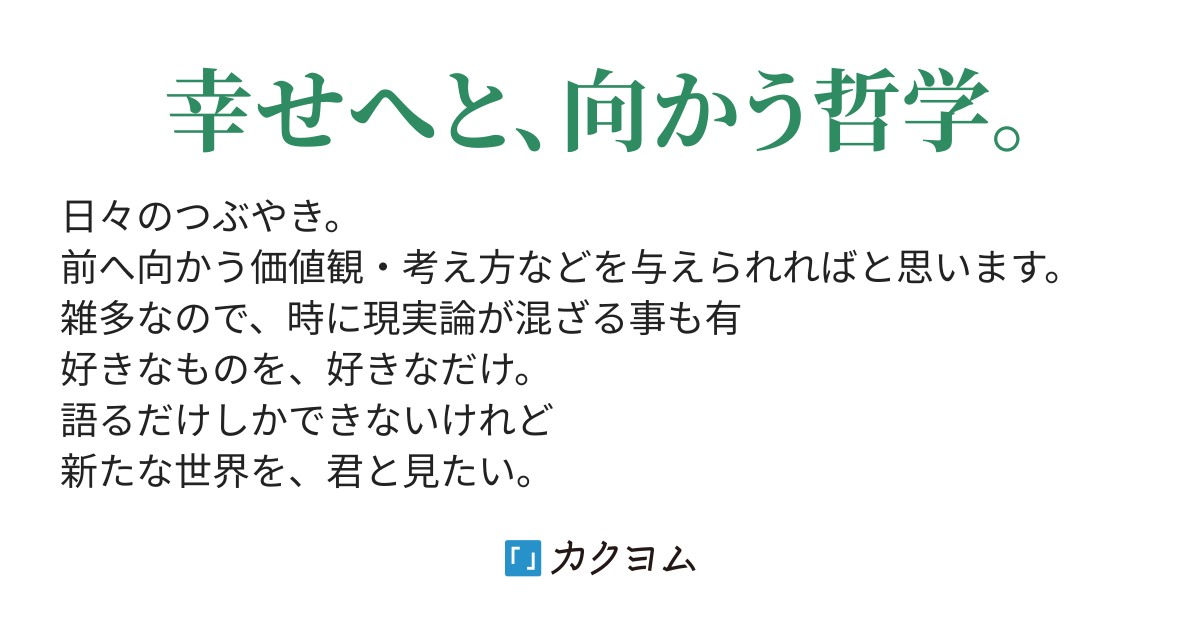 幸せへと、向かう哲学。

日々のつぶやき。
前へ向かう価値観・考え方などを与えられればと思います。
雑多なので、時に現実論が混ざる事も有
好きなものを、好きなだけ。
語るだけしかできないけれど
新たな世界を、君と見たい。

カクヨム